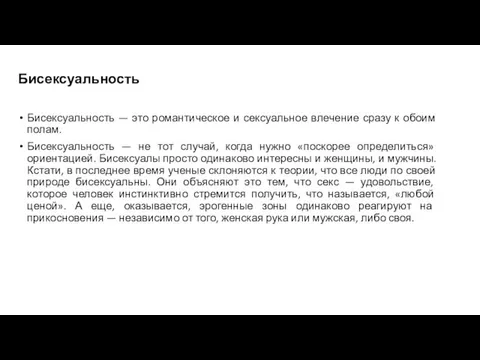 Бисексуальность

• Бисексуальность — это романтическое и сексуальное влечение сразу к обоим полам.

• Бисексуальность — не тот случай, когда нужно «поскорее определиться» ориентацией. Бисексуалы просто одинаково интересны и женщины, и мужчины. Кстати, в последнее время ученые склоняются к теории, что все люди по своей природе бисексуальны. Они объясняют это тем, что секс — удовольствие, которое человек инстинктивно стремится получить, что называется, «любой ценой». А еще, оказывается, эрогенные зоны одинаково реагируют на прикосновения — независимо от того, женская рука или мужская, либо своя.